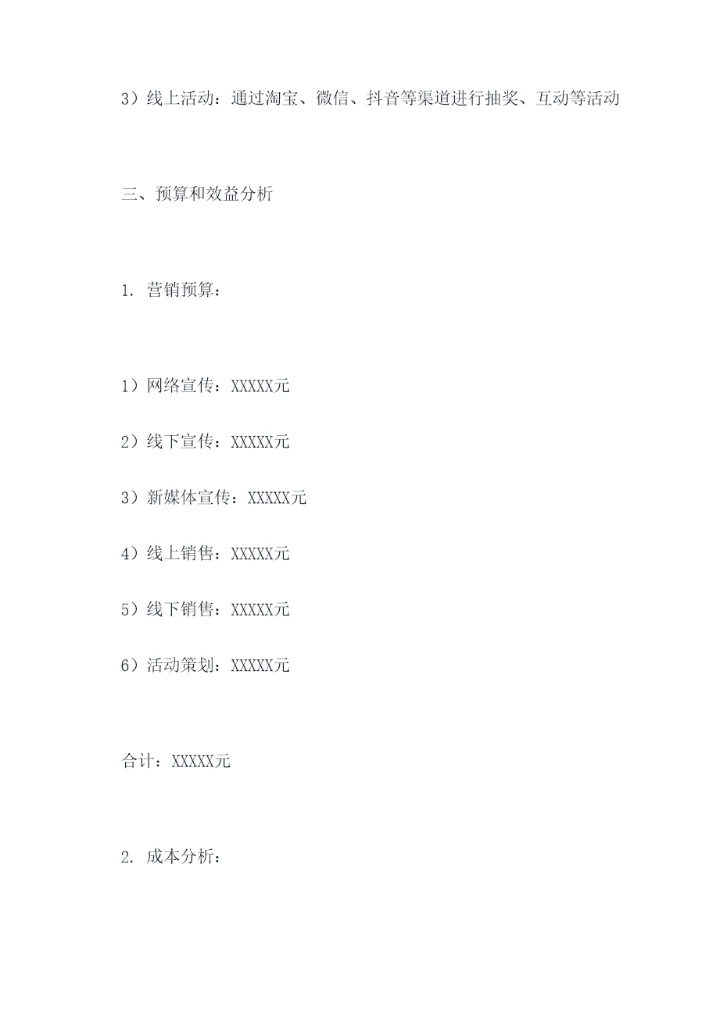 3）线上活动：通过淘宝、微信、抖音等渠道进行抽奖、互动等活动

三、预算和效益分析

1. 营销预算：

1）网络宣传：XXXXX元

2）线下宣传：XXXXX元

3）新媒体宣传：XXXXX元

4）线上销售：XXXXX元

5）线下销售：XXXXX元

6）活动策划：XXXXX元

合计：XXXXX元

2. 成本分析：